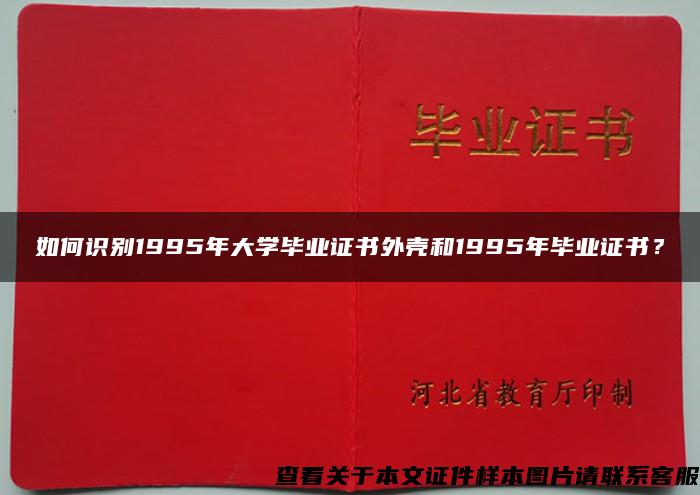 毕业证书

如何识别1995年大学毕业证书外壳和1995年毕业证书？

河北省教育厅印制

查看关于本文证件样本图片请联系客服